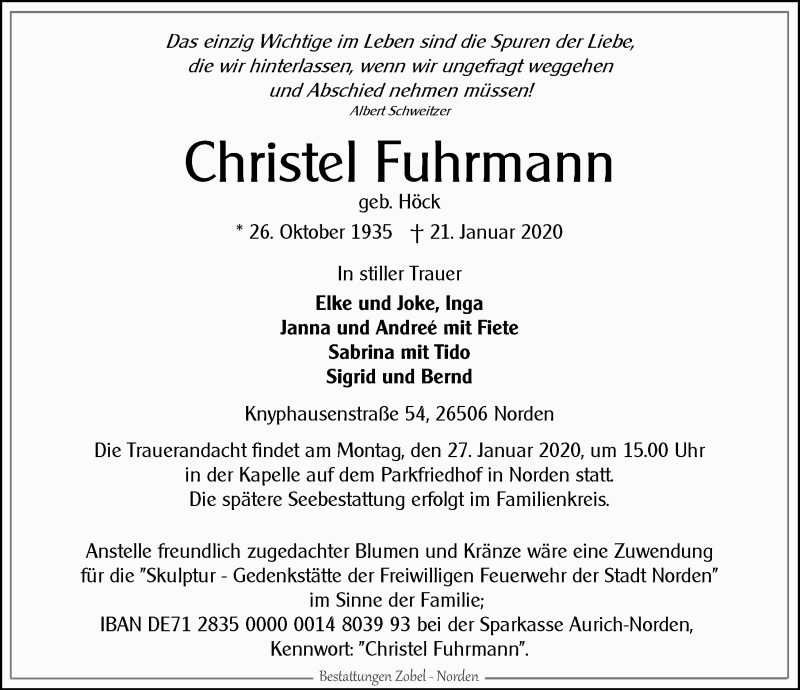 Das einzig Wichtige im Leben sind die Spuren der Liebe, die wir hinterlassen, wenn wir ungefragt weggehen und Abschied nehmen müssen!
Albert Schweitzer

Christel Fuhrmann
geb. Höck
* 26. Oktober 1935 † 21. Januar 2020

In stiller Trauer
Elke und Joke, Inga
Janna und Andreé mit Fiete
Sabrina mit Tido
Sigrid und Bernd

Knyphausenstraße 54, 26506 Norden

Die Trauerandacht findet am Montag, den 27. Januar 2020, um 15.00 Uhr in der Kapelle auf dem Parkfriedhof in Norden statt. Die spätere Seebestattung erfolgt im Familienkreis.

Anstelle freundlich zugedachter Blumen und Kränze wäre eine Zuwendung für die "Skulptur - Gedenkstätte der Freiwilligen Feuerwehr der Stadt Norden" im Sinne der Familie; IBAN DE71 2835 0000 0014 8039 93 bei der Sparkasse Aurich-Norden, Kennwort: "Christel Fuhrmann".

Bestattungen Zobel - Norden